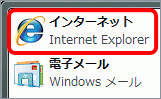 インターネット
Internet Explorer

電子メール
Windows メール